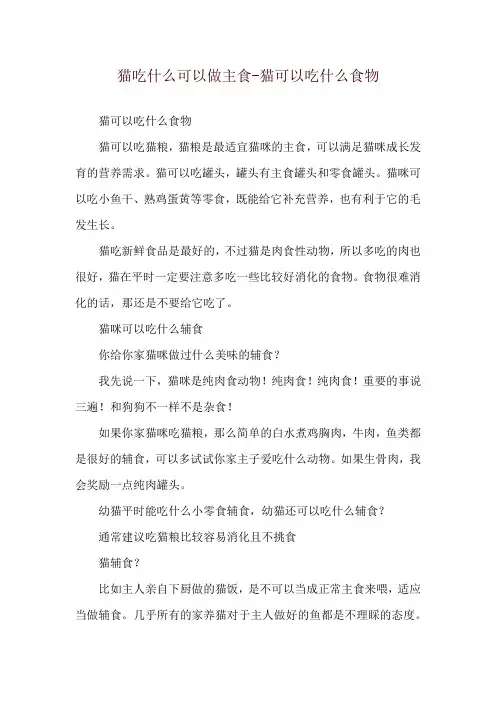 猫吃什么可以做主食-猫可以吃什么食物

猫可以吃什么食物

猫可以吃猫粮，猫粮是最适宜猫咪的主食，可以满足猫咪成长发育的营养需求。猫可以吃罐头，罐头有主食罐头和零食罐头。猫咪可以吃小鱼干、熟鸡蛋黄等零食，既能给它补充营养，也有利于它的毛发生长。

猫吃新鲜食品是最好的，不过猫是肉食性动物，所以多吃的肉也很好，猫在平时一定要注意多吃一些比较好消化的食物。食物很难消化的话，那还是不要给它吃了。

猫咪可以吃什么辅食

你给你家猫咪做过什么美味的辅食？

我先说一下，猫咪是纯肉食动物！纯肉食！纯肉食！重要的事说三遍！和狗狗不一样不是杂食！

如果你家猫咪吃猫粮，那么简单的白水煮鸡胸肉，牛肉，鱼类都是很好的辅食，可以多试试你家主子爱吃什么动物。如果生骨肉，我会奖励一点纯肉罐头。

幼猫平时能吃什么小零食辅食，幼猫还可以吃什么辅食？

通常建议吃猫粮比较容易消化且不挑食

猫辅食？

比如主人亲自下厨做的猫饭，是不可以当成正常主食来喂，适应当做辅食。几乎所有的家养猫对于主人做好的鱼都是不理睬的态度。